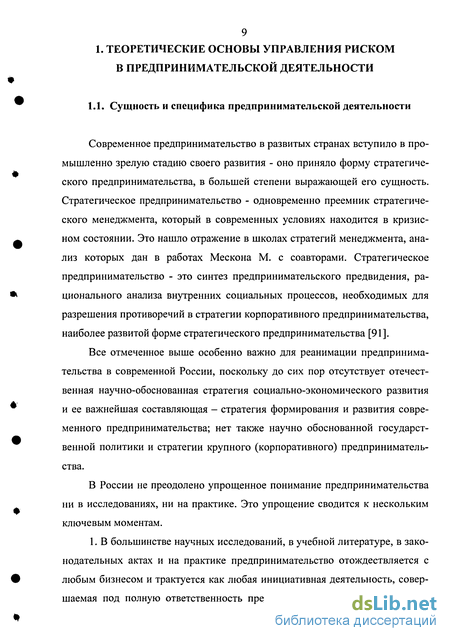 9

1. ТЕОРЕТИЧЕСКИЕ ОСНОВЫ УПРАВЛЕНИЯ РИСКОМ В ПРЕДПРИНИМАТЕЛЬСКОЙ ДЕЯТЕЛЬНОСТИ

1.1. Сущность и специфика предпринимательской деятельности

Современное предпринимательство в развитых странах вступило в промышленно зрелую стадию своего развития - оно приняло форму стратегического предпринимательства, в большей степени выражающей его сущность. Стратегическое предпринимательство - одновременно преемник стратегического менеджмента, который в современных условиях находится в кризисном состоянии. Это нашло отражение в школах стратегий менеджмента, анализ которых дан в работах Мескона М. с соавторами. Стратегическое предпринимательство - это синтез предпринимательского предвидения, рационального анализа внутренних социальных процессов, необходимых для разрешения противоречий в стратегии корпоративного предпринимательства, наиболее развитой форме стратегического предпринимательства [91].

Все отмеченное выше особенно важно для реанимации предпринимательства в современной России, поскольку до сих пор отсутствует отечественная научно-обоснованная стратегия социально-экономического развития и ее важнейшая составляющая – стратегия формирования и развития современного предпринимательства; нет также научно обоснованной государственной политики и стратегии крупного (корпоративного) предпринимательства.

В России не преодолено упрощенное понимание предпринимательства ни в исследованиях, ни на практике. Это упрощение сводится к нескольким ключевым моментам.

1. В большинстве научных исследований, в учебной литературе, в законодательных актах и на практике предпринимательство отождествляется с любым бизнесом и трактуется как любая инициативная деятельность, совершаемая под полную ответственность пре

dsLib.net
библиотека диссертаций